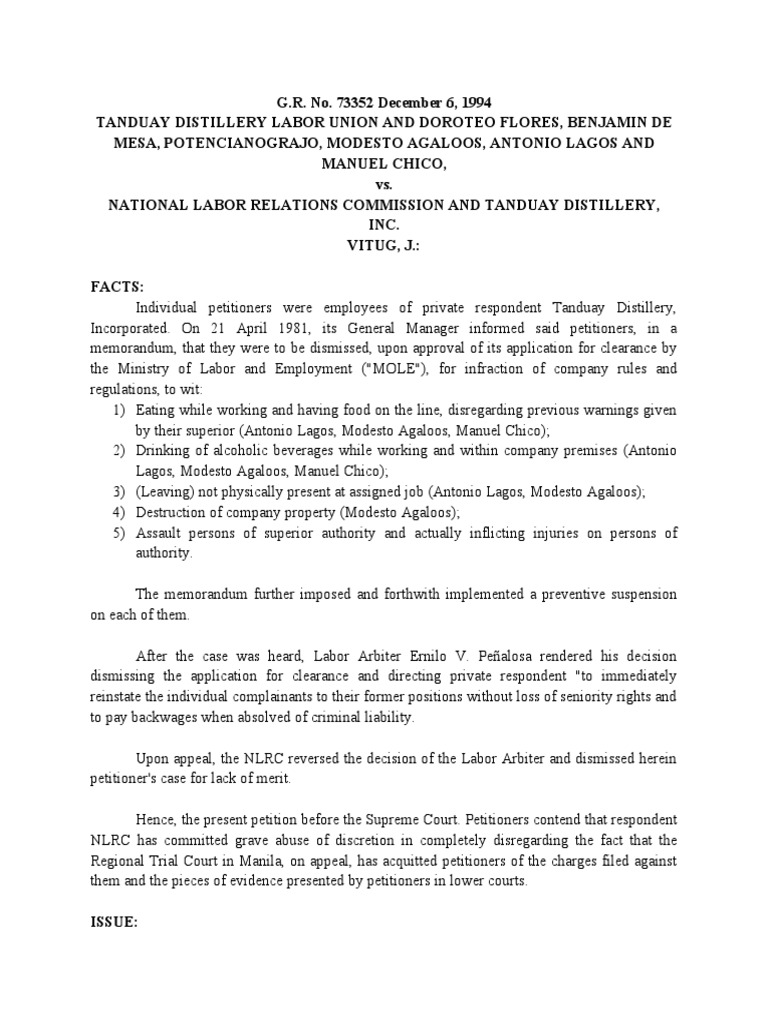 G.R. No. 73352 December 6, 1994
TANDUAY DISTILLERY LABOR UNION AND DOROTEO FLORES, BENJAMIN DE MESA, POTENCIANOGRAJO, MODESTO AGALOOS, ANTONIO LAGOS AND MANUEL CHICO,
vs.
NATIONAL LABOR RELATIONS COMMISSION AND TANDUAY DISTILLERY, INC.
VITUG, J.:

FACTS:

Individual petitioners were employees of private respondent Tanduay Distillery, Incorporated. On 21 April 1981, its General Manager informed said petitioners, in a memorandum, that they were to be dismissed, upon approval of its application for clearance by the Ministry of Labor and Employment ("MOLE"), for infraction of company rules and regulations, to wit:

1) Eating while working and having food on the line, disregarding previous warnings given by their superior (Antonio Lagos, Modesto Agaloos, Manuel Chico);
2) Drinking of alcoholic beverages while working and within company premises (Antonio Lagos, Modesto Agaloos, Manuel Chico);
3) (Leaving) not physically present at assigned job (Antonio Lagos, Modesto Agaloos);
4) Destruction of company property (Modesto Agaloos);
5) Assault persons of superior authority and actually inflicting injuries on persons of authority.

The memorandum further imposed and forthwith implemented a preventive suspension on each of them.

After the case was heard, Labor Arbiter Ernilo V. Peñalosa rendered his decision dismissing the application for clearance and directing private respondent "to immediately reinstate the individual complainants to their former positions without loss of seniority rights and to pay backwages when absolved of criminal liability.

Upon appeal, the NLRC reversed the decision of the Labor Arbiter and dismissed herein petitioner's case for lack of merit.

Hence, the present petition before the Supreme Court. Petitioners contend that respondent NLRC has committed grave abuse of discretion in completely disregarding the fact that the Regional Trial Court in Manila, on appeal, has acquitted petitioners of the charges filed against them and the pieces of evidence presented by petitioners in lower courts.

ISSUE: